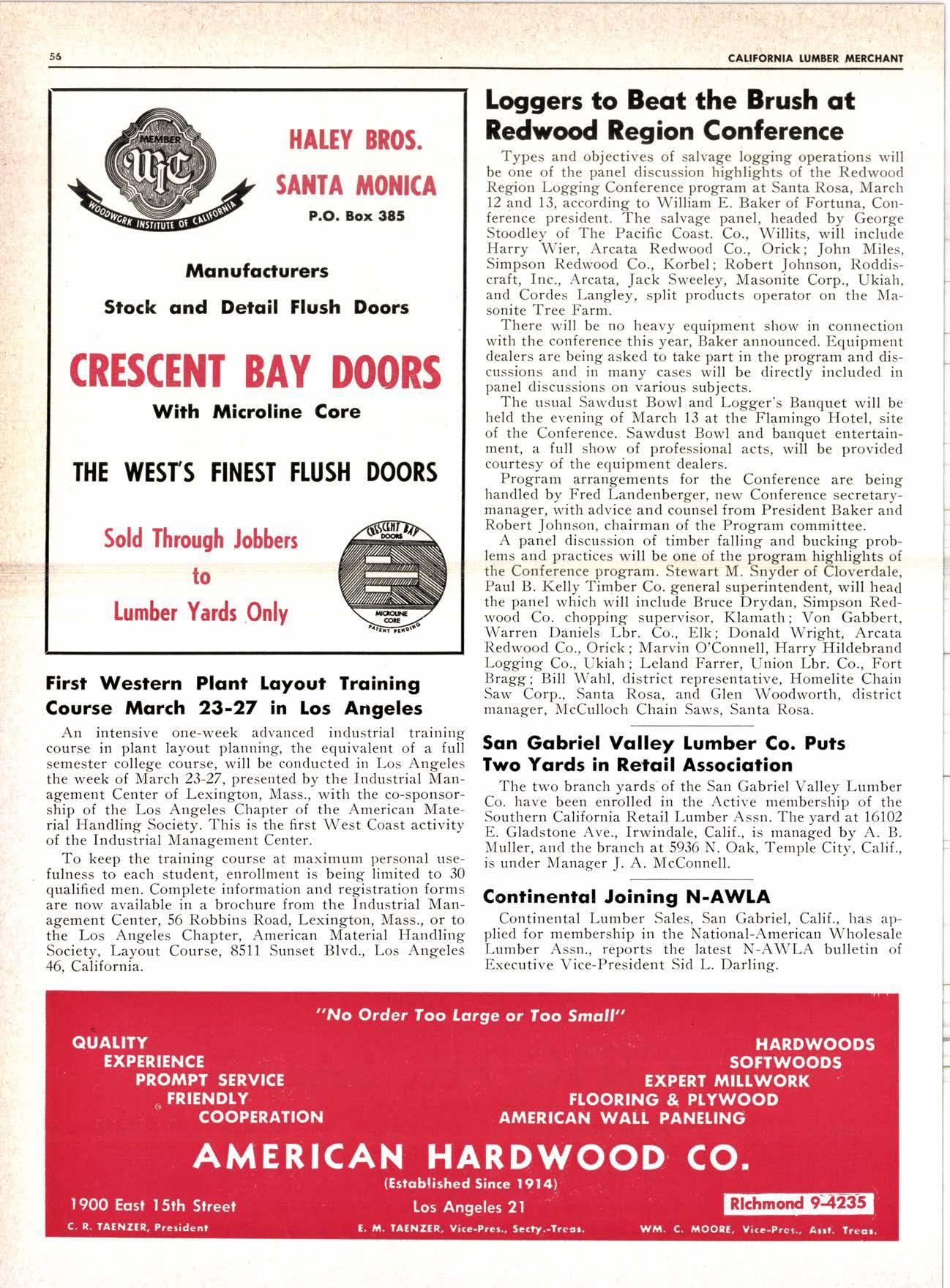 56

CALIFORNIA LUMBER MERCHANT

MEMBER
WIC
WOODWORK INSTITUTE OF CALIFORNIA

HALEY BROS.
SANTA MONICA
P.O. Box 385

Manufacturers
Stock and Detail Flush Doors

CRESCENT BAY DOORS
With Microline Core

THE WEST'S FINEST FLUSH DOORS

Sold Through Jobbers
to
Lumber Yards Only

CRESCENT BAY DOORS
MICROLINE CORE
PATENT PENDING

First Western Plant Layout Training Course March 23-27 in Los Angeles

An intensive one-week advanced industrial training course in plant layout planning, the equivalent of a full semester college course, will be conducted in Los Angeles the week of March 23-27, presented by the Industrial Management Center of Lexington, Mass., with the co-sponsorship of the Los Angeles Chapter of the American Material Handling Society. This is the first West Coast activity of the Industrial Management Center.

To keep the training course at maximum personal usefulness to each student, enrollment is being limited to 30 qualified men. Complete information and registration forms are now available in a brochure from the Industrial Management Center, 56 Robbins Road, Lexington, Mass., or to the Los Angeles Chapter, American Material Handling Society, Layout Course, 8511 Sunset Blvd., Los Angeles 46, California.

Loggers to Beat the Brush at Redwood Region Conference

Types and objectives of salvage logging operations will be one of the panel discussion highlights of the Redwood Region Logging Conference program at Santa Rosa, March 12 and 13, according to William E. Baker of Fortuna, Conference president. The salvage panel, headed by George Stoodley of The Pacific Coast. Co., Willits, will include Harry Wier, Arcata Redwood Co., Orick; John Miles, Simpson Redwood Co., Korbel; Robert Johnson, Roddiscraft, Inc., Arcata, Jack Sweeley, Masonite Corp., Ukiah, and Cordes Langley, split products operator on the Masonite Tree Farm.

There will be no heavy equipment show in connection with the conference this year, Baker announced. Equipment dealers are being asked to take part in the program and discussions and in many cases will be directly included in panel discussions on various subjects.

The usual Sawdust Bowl and Logger's Banquet will be held the evening of March 13 at the Flamingo Hotel, site of the Conference. Sawdust Bowl and banquet entertainment, a full show of professional acts, will be provided courtesy of the equipment dealers.

Program arrangements for the Conference are being handled by Fred Landenberger, new Conference secretary-manager, with advice and counsel from President Baker and Robert Johnson, chairman of the Program committee.

A panel discussion of timber falling and bucking problems and practices will be one of the program highlights of the Conference program. Stewart M. Snyder of Cloverdale, Paul B. Kelly Timber Co. general superintendent, will head the panel which will include Bruce Drydan, Simpson Redwood Co. chopping supervisor, Klamath; Von Gabbert, Warren Daniels Lbr. Co., Elk; Donald Wright, Arcata Redwood Co., Orick; Marvin O'Connell, Harry Hildebrand Logging Co., Ukiah; Leland Farrer, Union Lbr. Co., Fort Bragg; Bill Wahl, district representative, Homelite Chain Saw Corp., Santa Rosa, and Glen Woodworth, district manager, McCulloch Chain Saws, Santa Rosa.

San Gabriel Valley Lumber Co. Puts Two Yards in Retail Association

The two branch yards of the San Gabriel Valley Lumber Co. have been enrolled in the Active membership of the Southern California Retail Lumber Assn. The yard at 16102 E. Gladstone Ave., Irwindale, Calif., is managed by A. B. Muller, and the branch at 5936 N. Oak, Temple City, Calif., is under Manager J. A. McConnell.

Continental Joining N-AWLA

Continental Lumber Sales, San Gabriel, Calif., has applied for membership in the National-American Wholesale Lumber Assn., reports the latest N-AWLA bulletin of Executive Vice-President Sid L. Darling.

"No Order Too Large or Too Small"

QUALITY
EXPERIENCE
PROMPT SERVICE
FRIENDLY
COOPERATION

HARDWOODS
SOFTWOODS
EXPERT MILLWORK
FLOORING & PLYWOOD
AMERICAN WALL PANELING

AMERICAN HARDWOOD CO.
(Established Since 1914)

1900 East 15th Street
Los Angeles 21
RIchmond 9-4235

C. R. TAENZER, President
E. M. TAENZER, Vice-Pres., Secty.-Treas.
WM. C. MOORE, Vice-Pres., Asst. Treas.